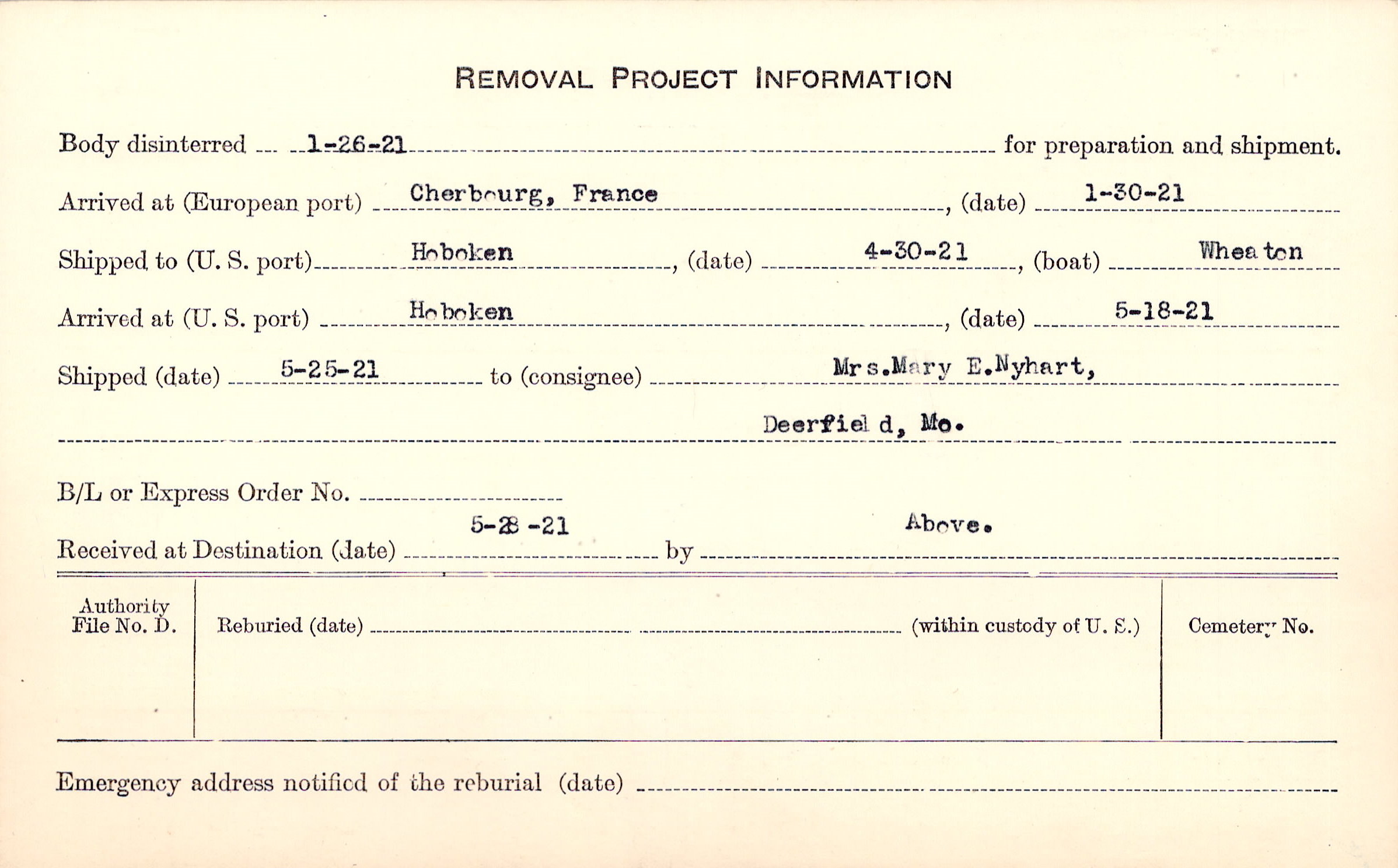 REMOVAL PROJECT INFORMATION

Body disinterred 1-26-21 for preparation and shipment.

Arrived at (European port) Cherbourg, France, (date) 1-30-21

Shipped to (U. S. port) Hoboken, (date) 4-30-21, (boat) Wheaton

Arrived at (U. S. port) Hoboken, (date) 5-18-21

Shipped (date) 5-25-21 to (consignee) Mrs.Mary E.Nyhart,

Deerfield, Mo.

B/L or Express Order No. ____

Received at Destination (date) 5-28-21 by Above.

Authority File No. D.

Reburied (date) ____ (within custody of U. S.)

Cemetery No.

Emergency address notified of the reburial (date) ____